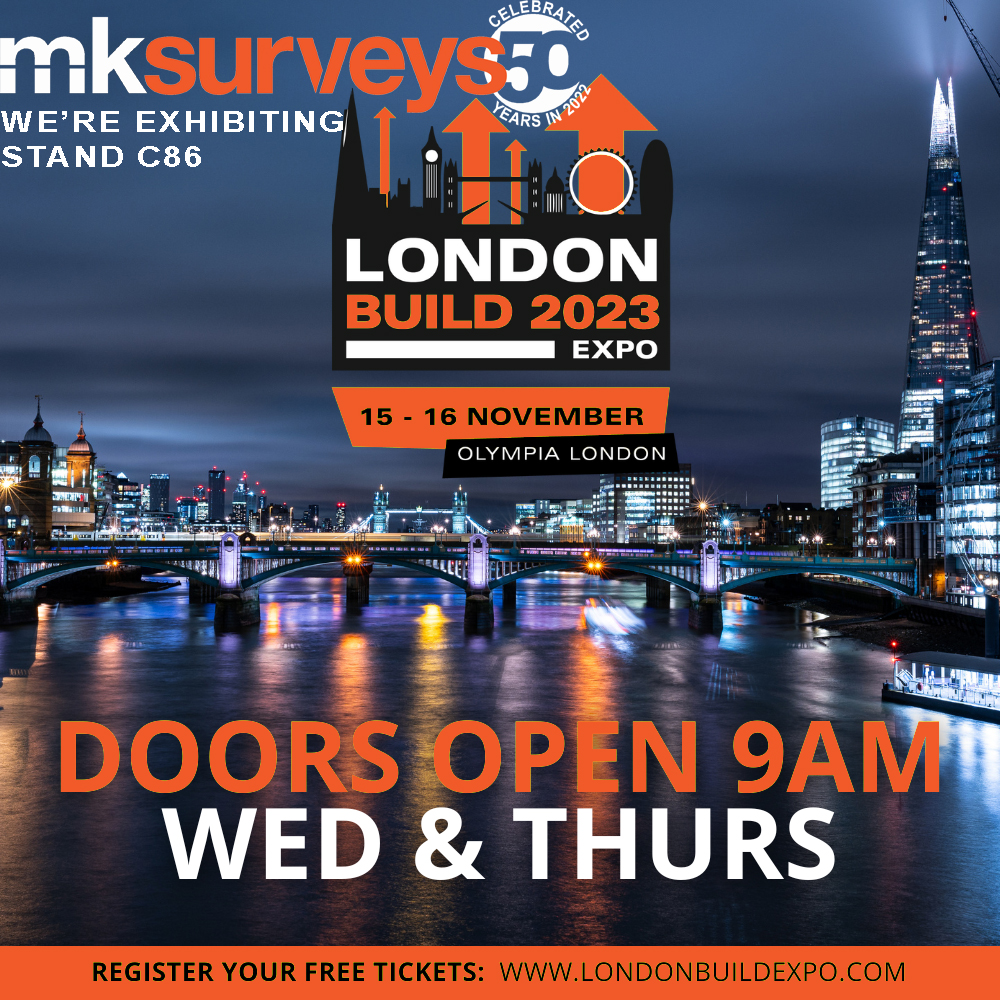 mksurveys
CELEBRATED 50 YEARS IN 2022

WE'RE EXHIBITING
STAND C86

LONDON
BUILD 2023
EXPO

15 - 16 NOVEMBER
OLYMPIA LONDON

DOORS OPEN 9AM
WED & THURS

REGISTER YOUR FREE TICKETS: WWW.LONDONBUILDEXPO.COM